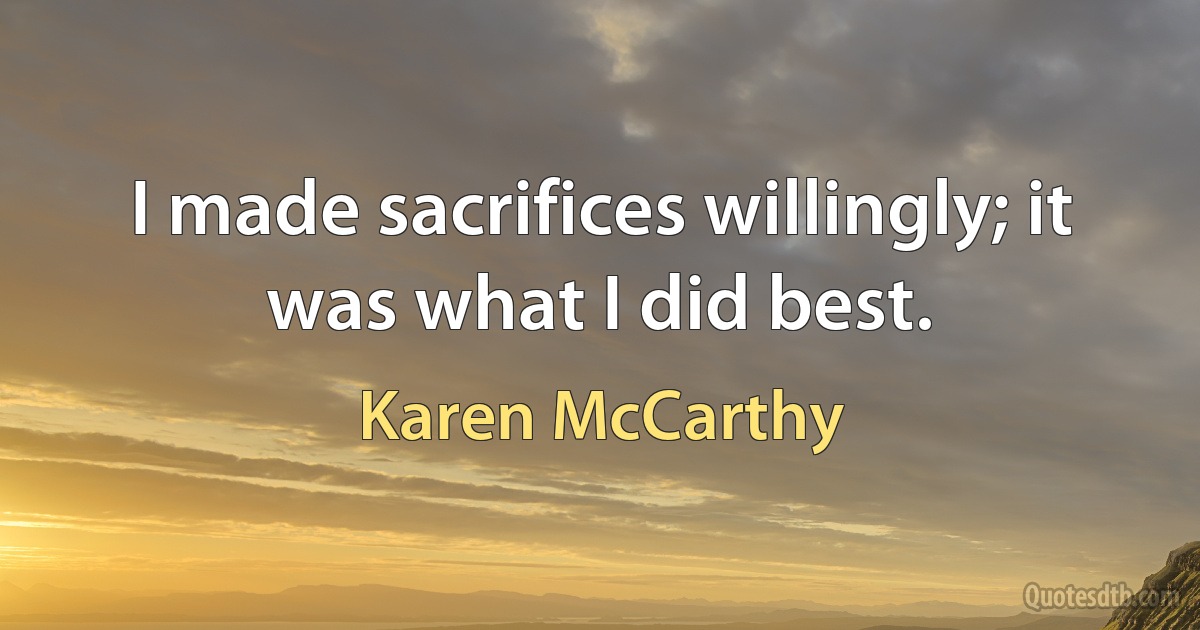 I made sacrifices willingly; it was what I did best.

Karen McCarthy

Quotesdtb.com